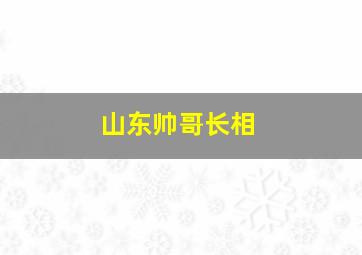 山东帅哥长相